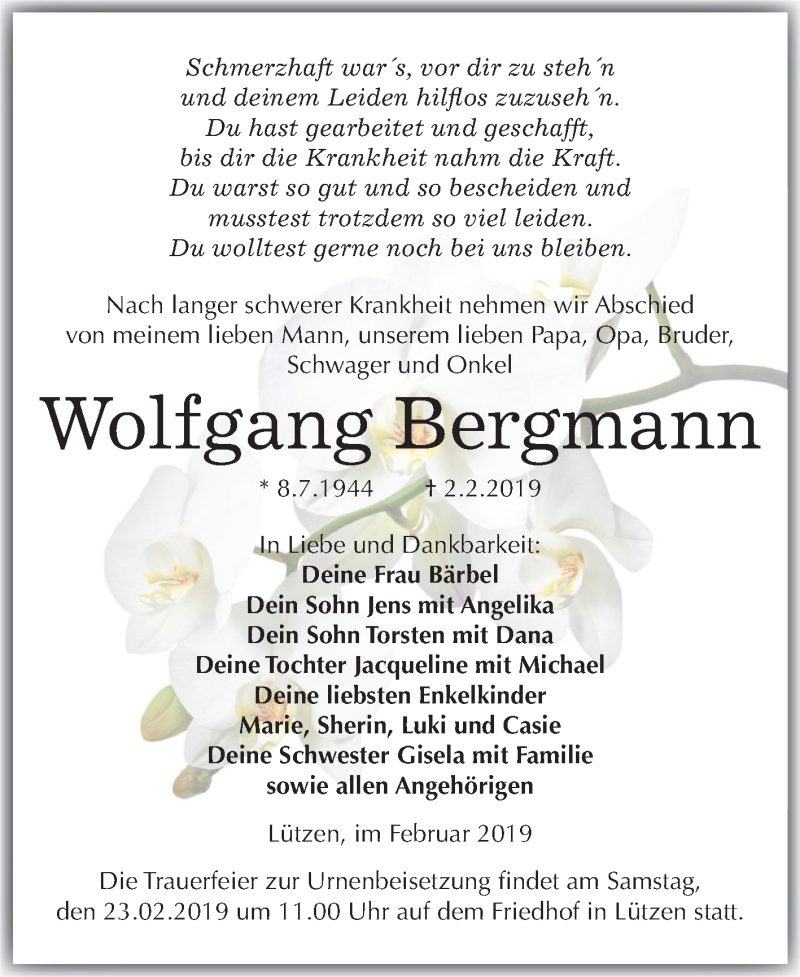 Schmerzhaft war´s, vor dir zu steh´n
und deinem Leiden hilflos zuzuseh´n.
Du hast gearbeitet und geschafft,
bis dir die Krankheit nahm die Kraft.
Du warst so gut und so bescheiden und
musstest trotzdem so viel leiden.
Du wolltest gerne noch bei uns bleiben.

Nach langer schwerer Krankheit nehmen wir Abschied von meinem lieben Mann, unserem lieben Papa, Opa, Bruder, Schwager und Onkel

Wolfgang Bergmann

* 8.7.1944 † 2.2.2019

In Liebe und Dankbarkeit:
Deine Frau Bärbel
Dein Sohn Jens mit Angelika
Dein Sohn Torsten mit Dana
Deine Tochter Jacqueline mit Michael
Deine liebsten Enkelkinder
Marie, Sherin, Luki und Casie
Deine Schwester Gisela mit Familie
sowie allen Angehörigen

Lützen, im Februar 2019

Die Trauerfeier zur Urnenbeisetzung findet am Samstag, den 23.02.2019 um 11.00 Uhr auf dem Friedhof in Lützen statt.